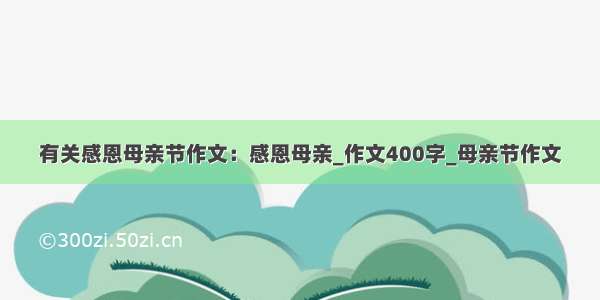 有关感恩母亲节作文：感恩母亲_作文400字_母亲节作文

©300zi.50zi.cn